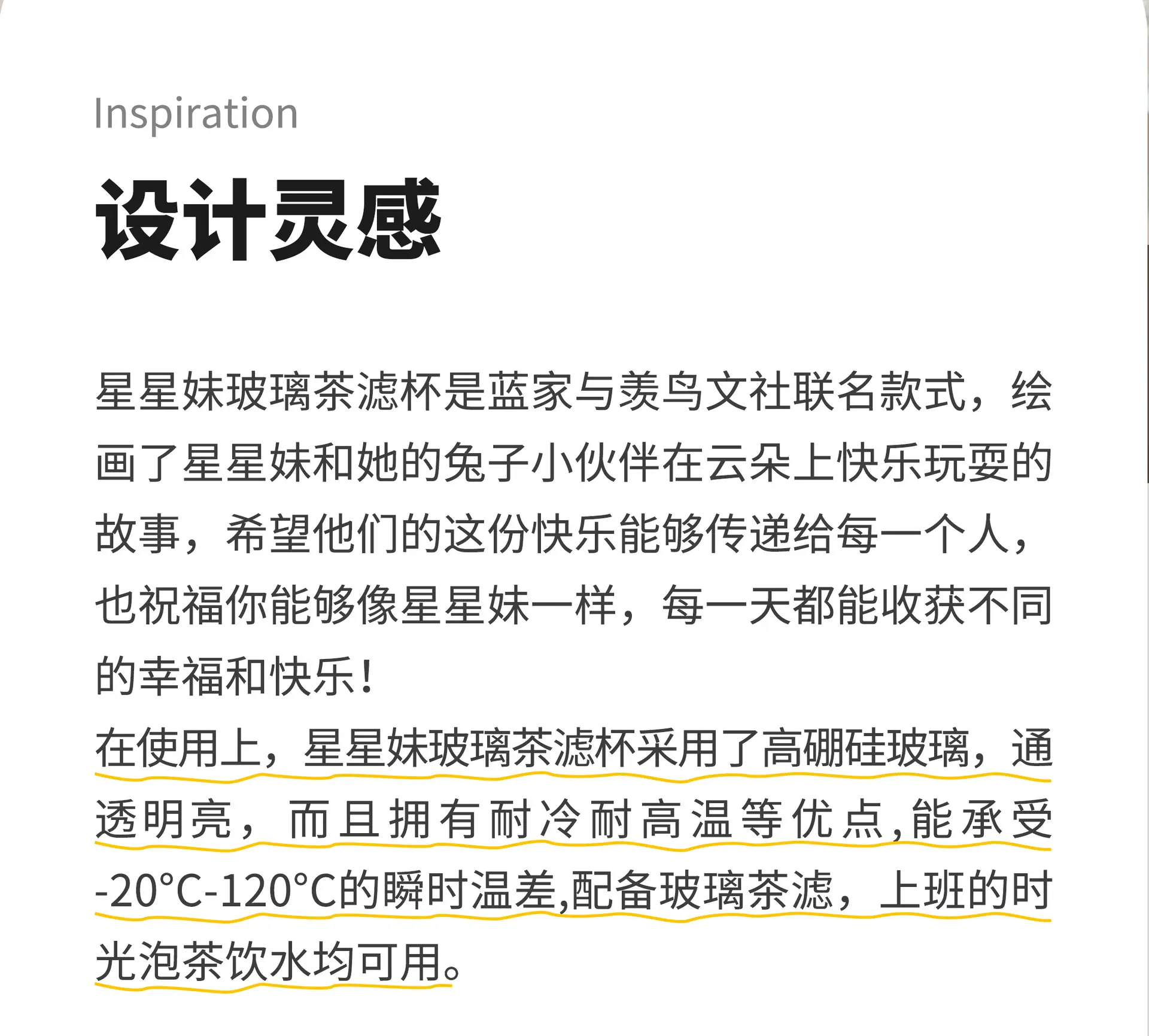 Inspiration

设计灵感

星星妹玻璃茶滤杯是蓝家与羡鸟文社联名款式，绘画了星星妹和她的兔子小伙伴在云朵上快乐玩耍的故事，希望他们的这份快乐能够传递给每一个人，也祝福你能够像星星妹一样，每一天都能收获不同的幸福和快乐！

在使用上，星星妹玻璃茶滤杯采用了高硼硅玻璃，通透明亮，而且拥有耐冷耐高温等优点,能承受-20°C-120°C的瞬时温差,配备玻璃茶滤，上班的时光泡茶饮水均可用。